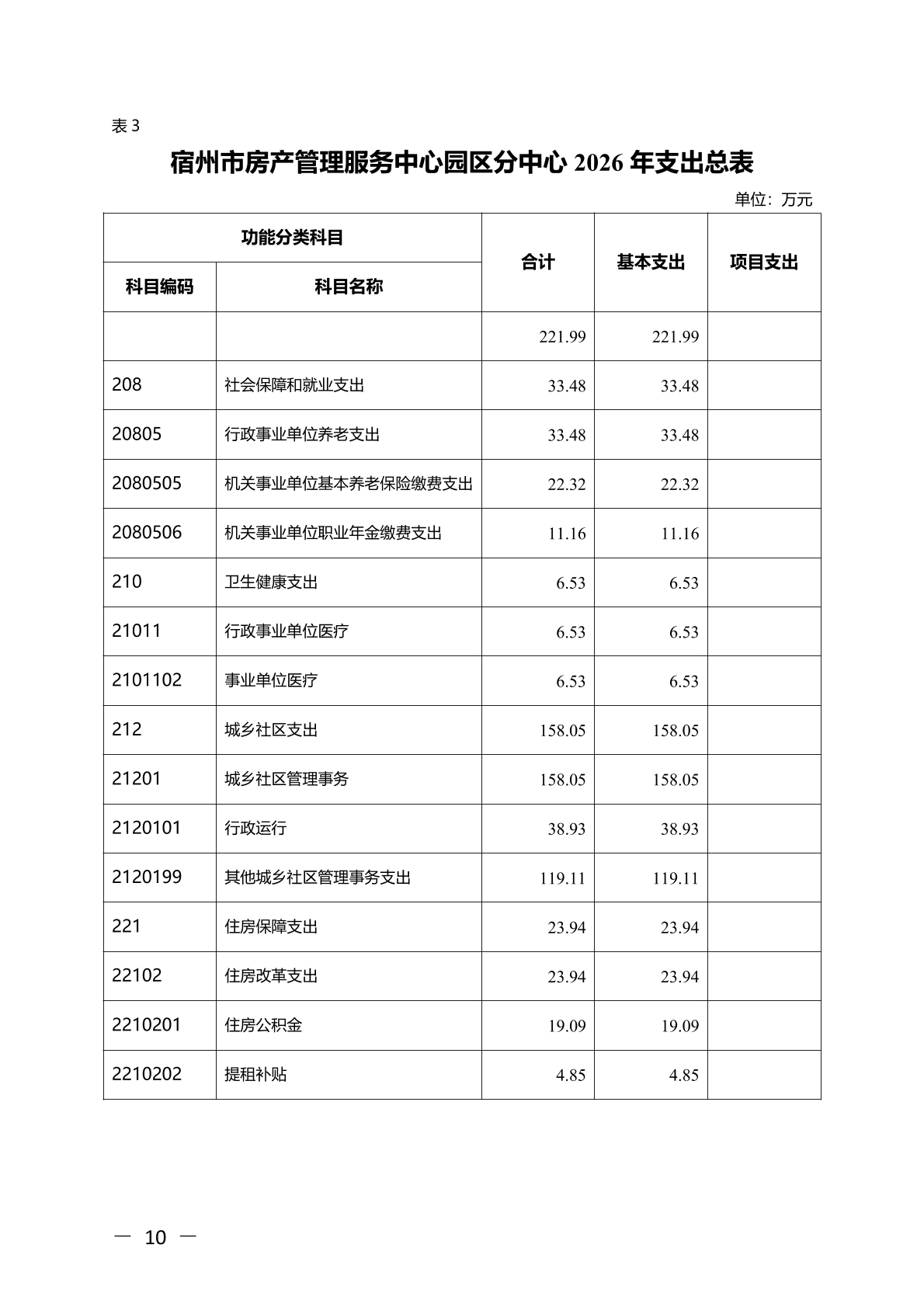 表3

宿州市房产管理服务中心园区分中心2026年支出总表

单位：万元

| 功能分类科目 | | 合计 | 基本支出 | 项目支出 |
|---|---|---|---|---|
| 科目编码 | 科目名称 | | | |
| | | 221.99 | 221.99 | |
| 208 | 社会保障和就业支出 | 33.48 | 33.48 | |
| 20805 | 行政事业单位养老支出 | 33.48 | 33.48 | |
| 2080505 | 机关事业单位基本养老保险缴费支出 | 22.32 | 22.32 | |
| 2080506 | 机关事业单位职业年金缴费支出 | 11.16 | 11.16 | |
| 210 | 卫生健康支出 | 6.53 | 6.53 | |
| 21011 | 行政事业单位医疗 | 6.53 | 6.53 | |
| 2101102 | 事业单位医疗 | 6.53 | 6.53 | |
| 212 | 城乡社区支出 | 158.05 | 158.05 | |
| 21201 | 城乡社区管理事务 | 158.05 | 158.05 | |
| 2120101 | 行政运行 | 38.93 | 38.93 | |
| 2120199 | 其他城乡社区管理事务支出 | 119.11 | 119.11 | |
| 221 | 住房保障支出 | 23.94 | 23.94 | |
| 22102 | 住房改革支出 | 23.94 | 23.94 | |
| 2210201 | 住房公积金 | 19.09 | 19.09 | |
| 2210202 | 提租补贴 | 4.85 | 4.85 | |

— 10 —